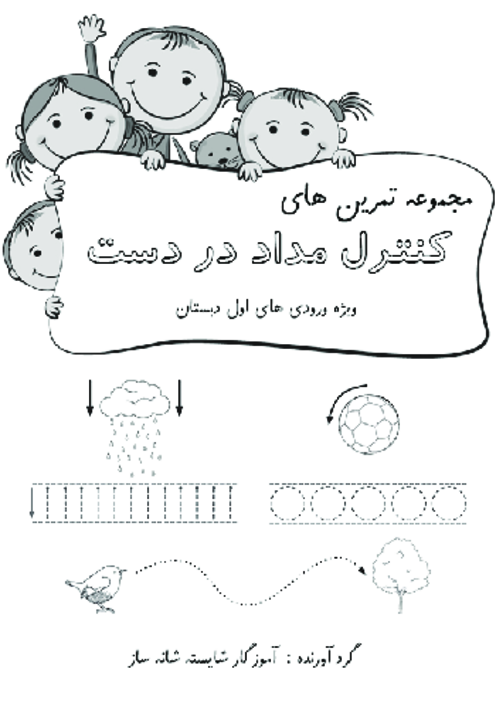 مجموعه تمرین های

کنترل مداد در دست

ویژه ورودی های اول دبستان

گرد آورنده : آموزگار شایسته شانه ساز